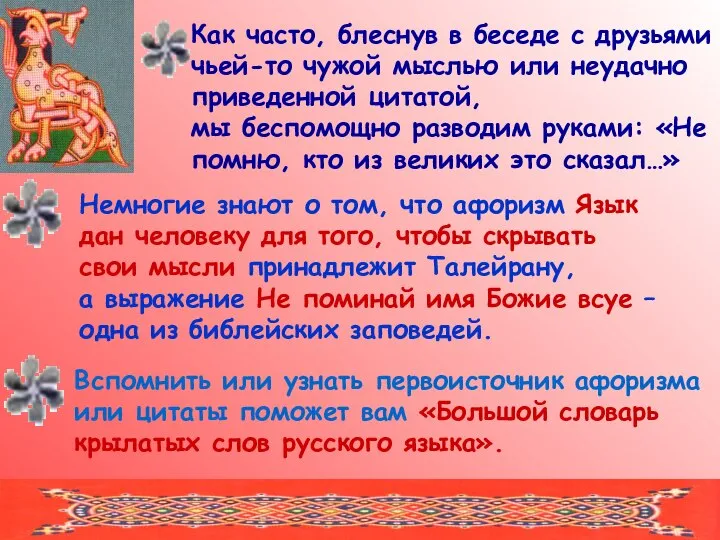 Как часто, блеснув в беседе с друзьями чьей-то чужой мыслью или неудачно приведенной цитатой,
мы беспомощно разводим руками: «Не помню, кто из великих это сказал…»

Немногие знают о том, что афоризм Язык дан человеку для того, чтобы скрывать свои мысли принадлежит Талейрану,
а выражение Не поминай имя Божие всуе – одна из библейских заповедей.

Вспомнить или узнать первоисточник афоризма или цитаты поможет вам «Большой словарь крылатых слов русского языка».